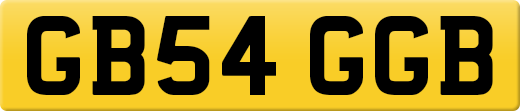 GB54 GGB